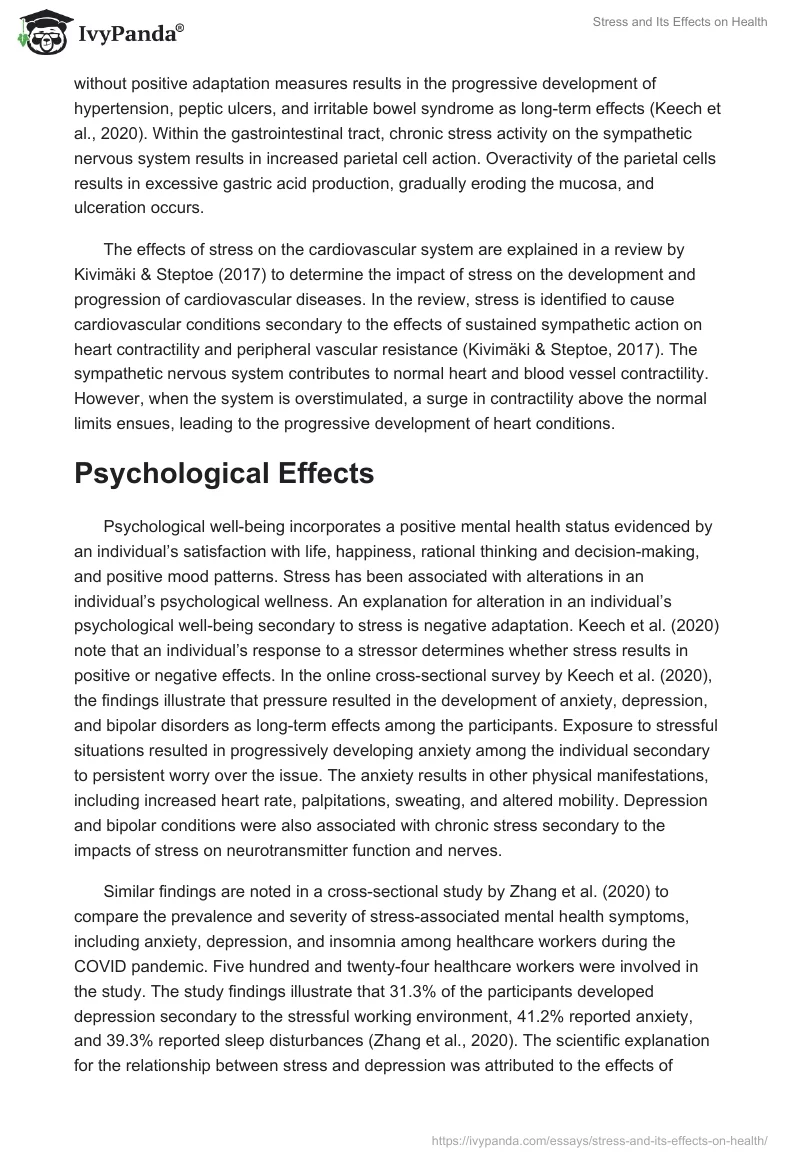 IvyPanda®

Stress and Its Effects on Health

without positive adaptation measures results in the progressive development of hypertension, peptic ulcers, and irritable bowel syndrome as long-term effects (Keech et al., 2020). Within the gastrointestinal tract, chronic stress activity on the sympathetic nervous system results in increased parietal cell action. Overactivity of the parietal cells results in excessive gastric acid production, gradually eroding the mucosa, and ulceration occurs.

The effects of stress on the cardiovascular system are explained in a review by Kivimäki & Steptoe (2017) to determine the impact of stress on the development and progression of cardiovascular diseases. In the review, stress is identified to cause cardiovascular conditions secondary to the effects of sustained sympathetic action on heart contractility and peripheral vascular resistance (Kivimäki & Steptoe, 2017). The sympathetic nervous system contributes to normal heart and blood vessel contractility. However, when the system is overstimulated, a surge in contractility above the normal limits ensues, leading to the progressive development of heart conditions.

Psychological Effects

Psychological well-being incorporates a positive mental health status evidenced by an individual's satisfaction with life, happiness, rational thinking and decision-making, and positive mood patterns. Stress has been associated with alterations in an individual's psychological wellness. An explanation for alteration in an individual's psychological well-being secondary to stress is negative adaptation. Keech et al. (2020) note that an individual's response to a stressor determines whether stress results in positive or negative effects. In the online cross-sectional survey by Keech et al. (2020), the findings illustrate that pressure resulted in the development of anxiety, depression, and bipolar disorders as long-term effects among the participants. Exposure to stressful situations resulted in progressively developing anxiety among the individual secondary to persistent worry over the issue. The anxiety results in other physical manifestations, including increased heart rate, palpitations, sweating, and altered mobility. Depression and bipolar conditions were also associated with chronic stress secondary to the impacts of stress on neurotransmitter function and nerves.

Similar findings are noted in a cross-sectional study by Zhang et al. (2020) to compare the prevalence and severity of stress-associated mental health symptoms, including anxiety, depression, and insomnia among healthcare workers during the COVID pandemic. Five hundred and twenty-four healthcare workers were involved in the study. The study findings illustrate that 31.3% of the participants developed depression secondary to the stressful working environment, 41.2% reported anxiety, and 39.3% reported sleep disturbances (Zhang et al., 2020). The scientific explanation for the relationship between stress and depression was attributed to the effects of

https://ivypanda.com/essays/stress-and-its-effects-on-health/